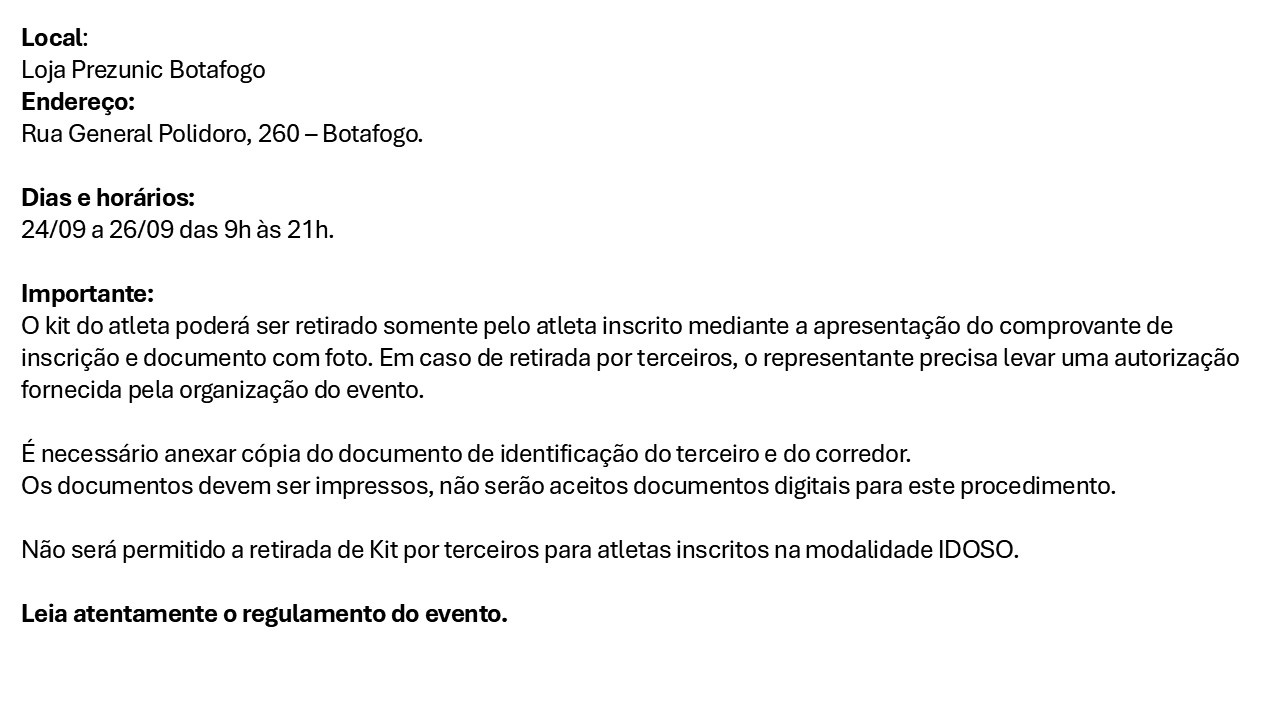 Local:
Loja Prezunic Botafogo
Endereço:
Rua General Polidoro, 260 – Botafogo.

Dias e horários:
24/09 a 26/09 das 9h às 21h.

Importante:
O kit do atleta poderá ser retirado somente pelo atleta inscrito mediante a apresentação do comprovante de inscrição e documento com foto. Em caso de retirada por terceiros, o representante precisa levar uma autorização fornecida pela organização do evento.

É necessário anexar cópia do documento de identificação do terceiro e do corredor.
Os documentos devem ser impressos, não serão aceitos documentos digitais para este procedimento.

Não será permitido a retirada de Kit por terceiros para atletas inscritos na modalidade IDOSO.

Leia atentamente o regulamento do evento.